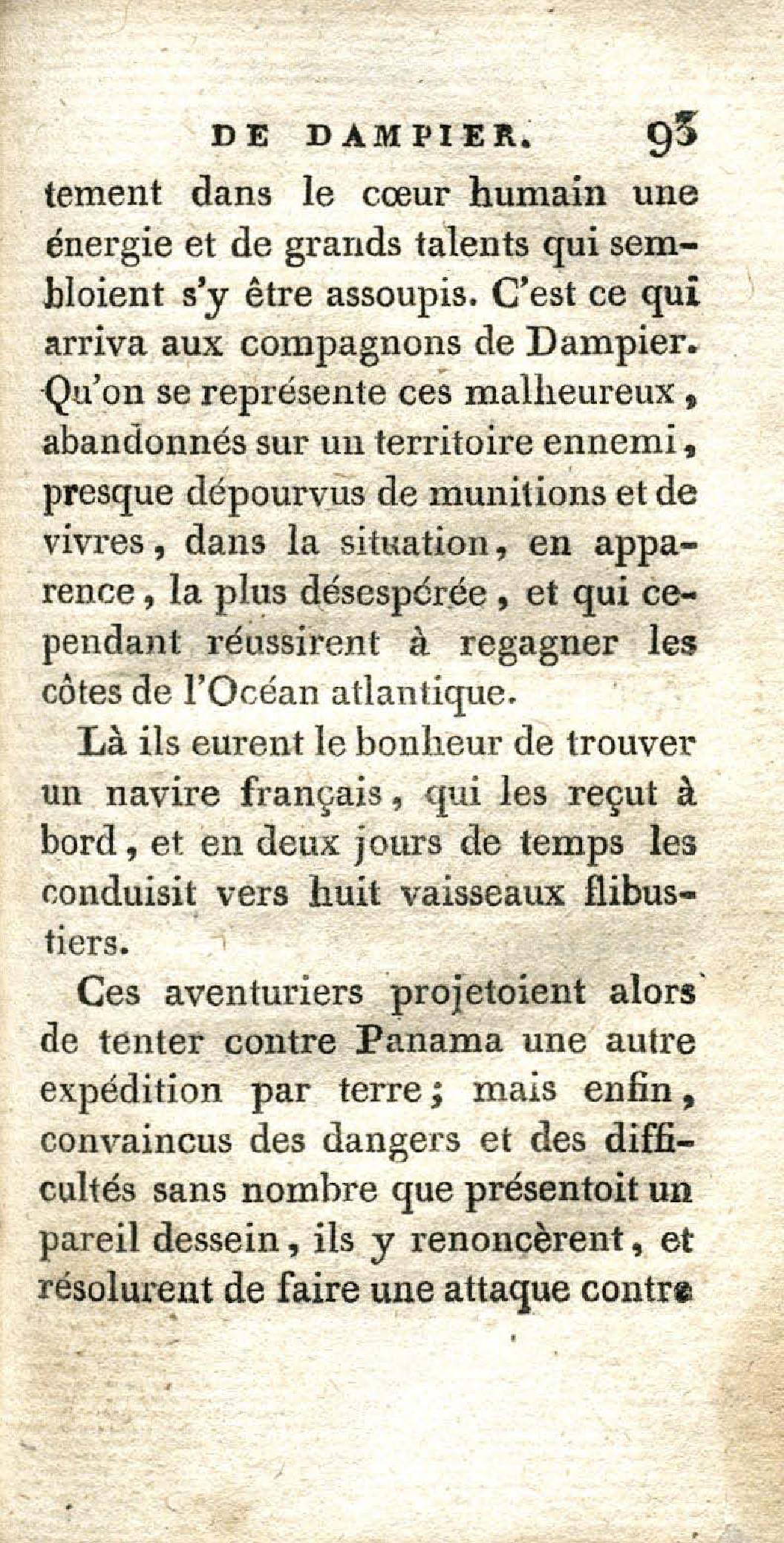 DE DAMPIER. 93

tement dans le cœur humain une énergie et de grands talents qui sembloient s'y être assoupis. C'est ce qui arriva aux compagnons de Dampier. Qu'on se représente ces malheureux, abandonnés sur un territoire ennemi, presque dépourvus de munitions et de vivres, dans la situation, en apparence, la plus désespérée, et qui cependant réussirent à regagner les côtes de l'Océan atlantique.

Là ils eurent le bonheur de trouver un navire français, qui les reçut à bord, et en deux jours de temps les conduisit vers huit vaisseaux flibustiers.

Ces aventuriers projetoient alors de tenter contre Panama une autre expédition par terre; mais enfin, convaincus des dangers et des difficultés sans nombre que présentoit un pareil dessein, ils y renoncèrent, et résolurent de faire une attaque contre